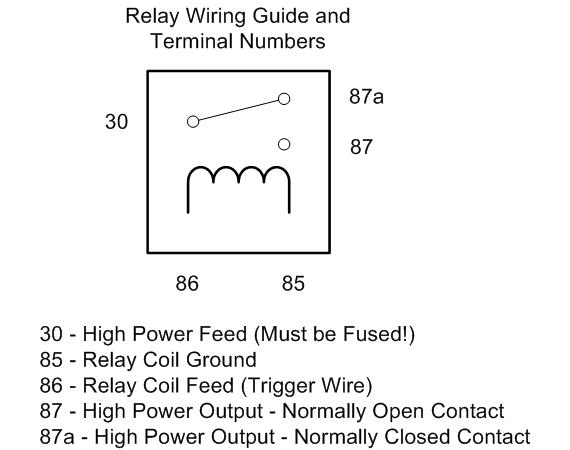 Relay Wiring Guide and Terminal Numbers

30

87a

87

86

85

30 - High Power Feed (Must be Fused!)
85 - Relay Coil Ground
86 - Relay Coil Feed (Trigger Wire)
87 - High Power Output - Normally Open Contact
87a - High Power Output - Normally Closed Contact